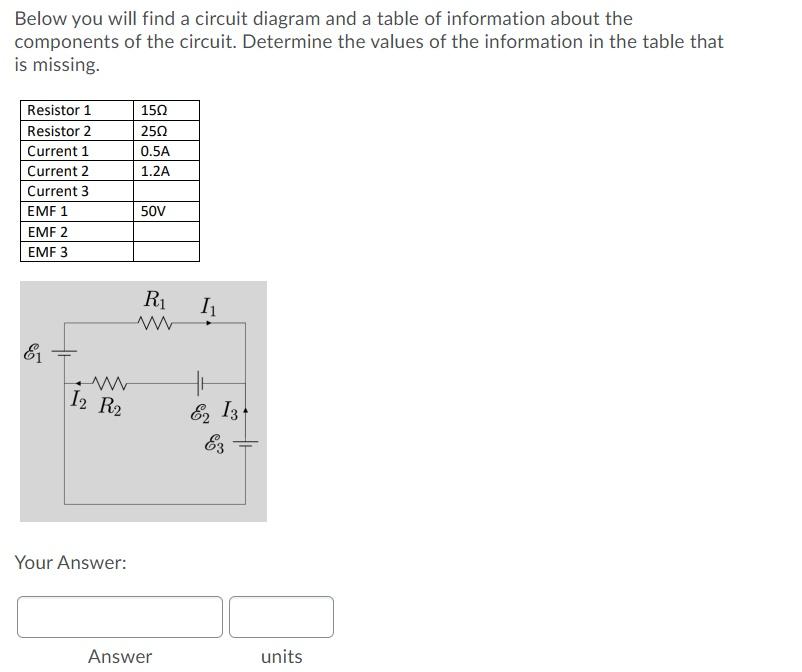 Below you will find a circuit diagram and a table of information about the components of the circuit. Determine the values of the information in the table that is missing.

| Resistor 1 | 15Ω |
|---|---|
| Resistor 2 | 25Ω |
| Current 1 | 0.5A |
| Current 2 | 1.2A |
| Current 3 | |
| EMF 1 | 50V |
| EMF 2 | |
| EMF 3 | |

$R_1$ $I_1$

$\mathcal{E}_1$

$I_2$ $R_2$

$\mathcal{E}_2$ $I_3$

$\mathcal{E}_3$

Your Answer:

Answer

units